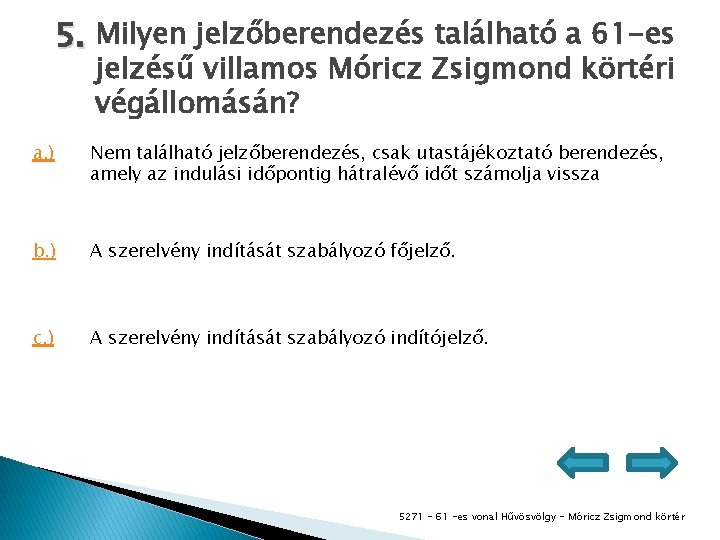 5. Milyen jelzőberendezés található a 61-es jelzésű villamos Móricz Zsigmond körtéri végállomásán?

a.) Nem található jelzőberendezés, csak utastájékoztató berendezés, amely az indulási időpontig hátralévő időt számolja vissza

b.) A szerelvény indítását szabályozó főjelző.

c.) A szerelvény indítását szabályozó indítójelző.

5271 - 61 -es vonal Hűvösvölgy - Móricz Zsigmond körtér